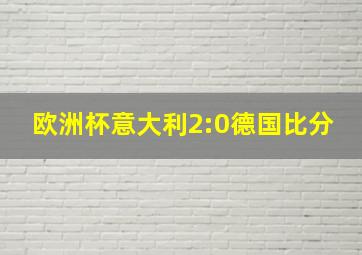 欧洲杯意大利2:0德国比分